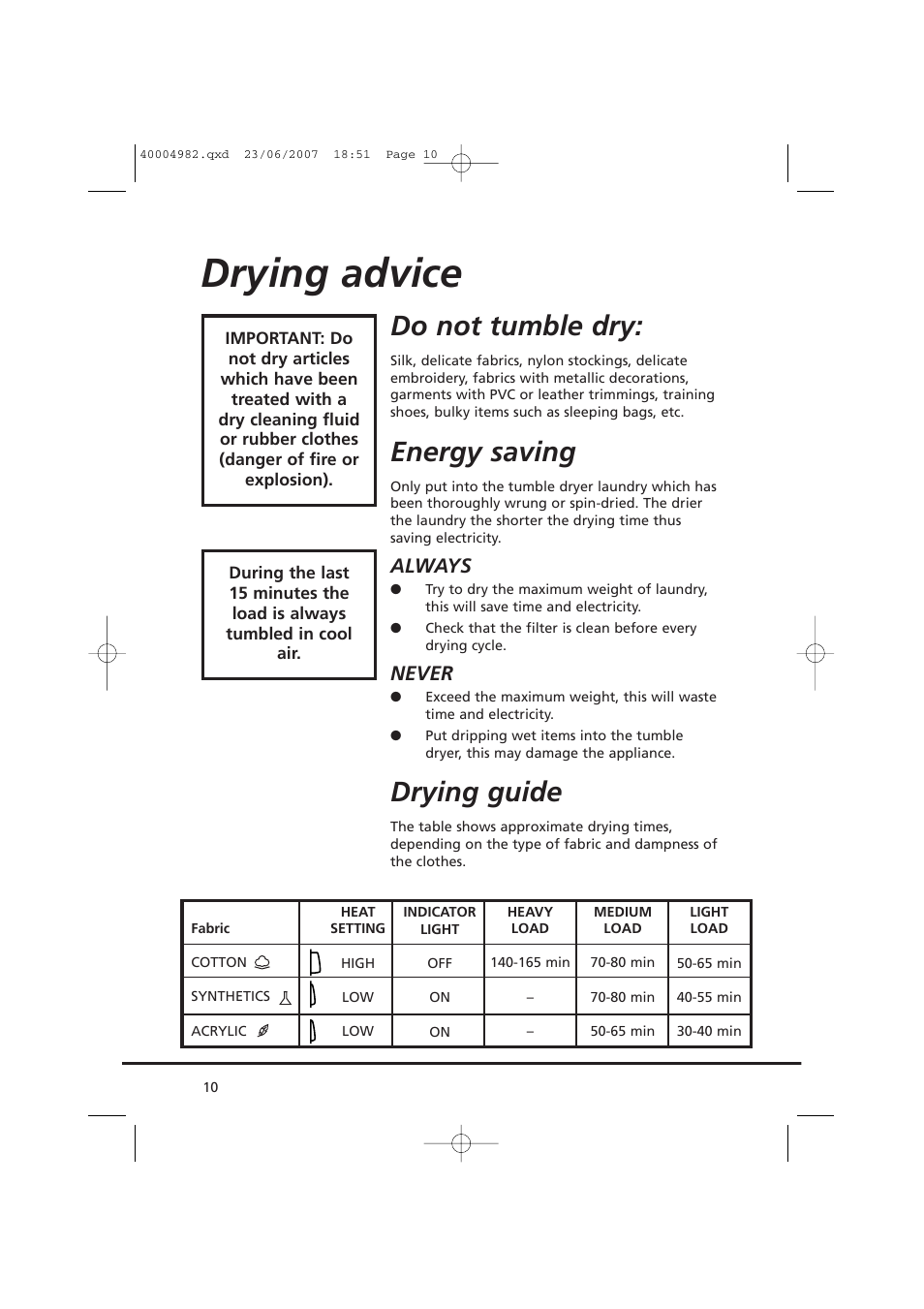 40004982.qxd 23/06/2007 18:51 Page 10

Drying advice

IMPORTANT: Do not dry articles which have been treated with a dry cleaning fluid or rubber clothes (danger of fire or explosion).

During the last 15 minutes the load is always tumbled in cool air.

Do not tumble dry:

Silk, delicate fabrics, nylon stockings, delicate embroidery, fabrics with metallic decorations, garments with PVC or leather trimmings, training shoes, bulky items such as sleeping bags, etc.

Energy saving

Only put into the tumble dryer laundry which has been thoroughly wrung or spin-dried. The drier the laundry the shorter the drying time thus saving electricity.

ALWAYS

● Try to dry the maximum weight of laundry, this will save time and electricity.

● Check that the filter is clean before every drying cycle.

NEVER

● Exceed the maximum weight, this will waste time and electricity.

● Put dripping wet items into the tumble dryer, this may damage the appliance.

Drying guide

The table shows approximate drying times, depending on the type of fabric and dampness of the clothes.

| Fabric | HEAT SETTING | INDICATOR LIGHT | HEAVY LOAD | MEDIUM LOAD | LIGHT LOAD |
|---|---|---|---|---|---|
| COTTON | HIGH | OFF | 140-165 min | 70-80 min | 50-65 min |
| SYNTHETICS | LOW | ON | – | 70-80 min | 40-55 min |
| ACRYLIC | LOW | ON | – | 50-65 min | 30-40 min |

10